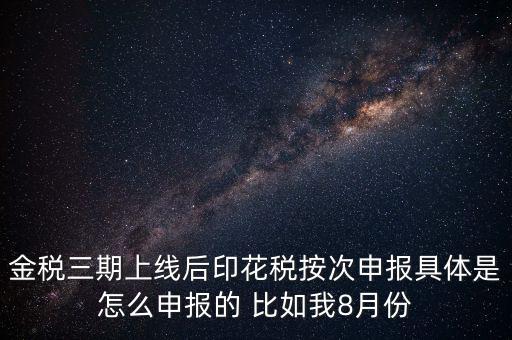 金税三期上线后印花税按次申报具体是怎么申报的 比如我8月份